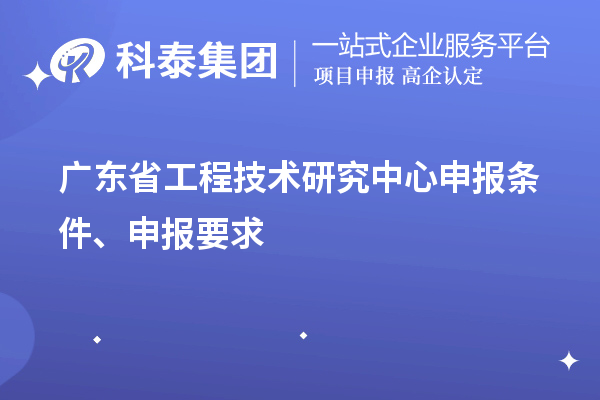 科泰集团

一站式企业服务平台
项目申报 高企认定

广东省工程技术研究中心申报条件、申报要求